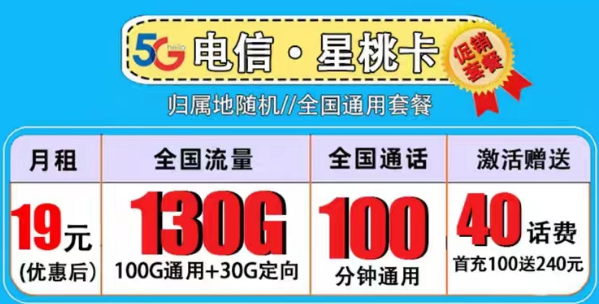 5G hello 电信·星桃卡

促销套餐

归属地随机//全国通用套餐

| 月租 | 全国流量 | 全国通话 | 激活赠送 |
|---|---|---|---|
| 19元 (优惠后) | 130G 100G通用+30G定向 | 100 分钟通用 | 40话费 首充100送240元 |